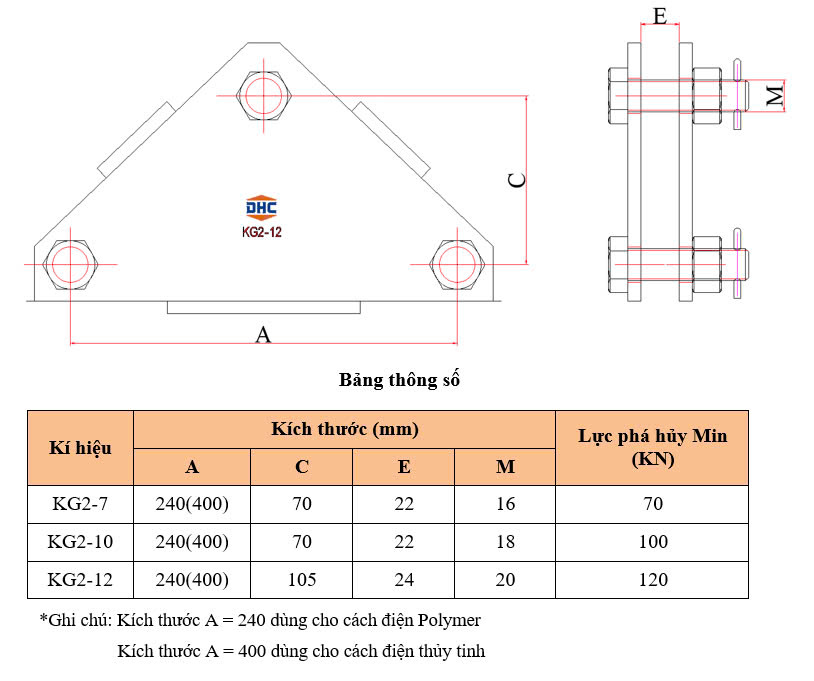 DHC
KG2-12
C
A
E
M

Bảng thông số

| Kí hiệu | Kích thước (mm) | | | | Lực phá hủy Min (KN) |
|---|---|---|---|---|---|
| | A | C | E | M | |
| KG2-7 | 240(400) | 70 | 22 | 16 | 70 |
| KG2-10 | 240(400) | 70 | 22 | 18 | 100 |
| KG2-12 | 240(400) | 105 | 24 | 20 | 120 |

*Ghi chú: Kích thước A = 240 dùng cho cách điện Polymer

Kích thước A = 400 dùng cho cách điện thủy tinh